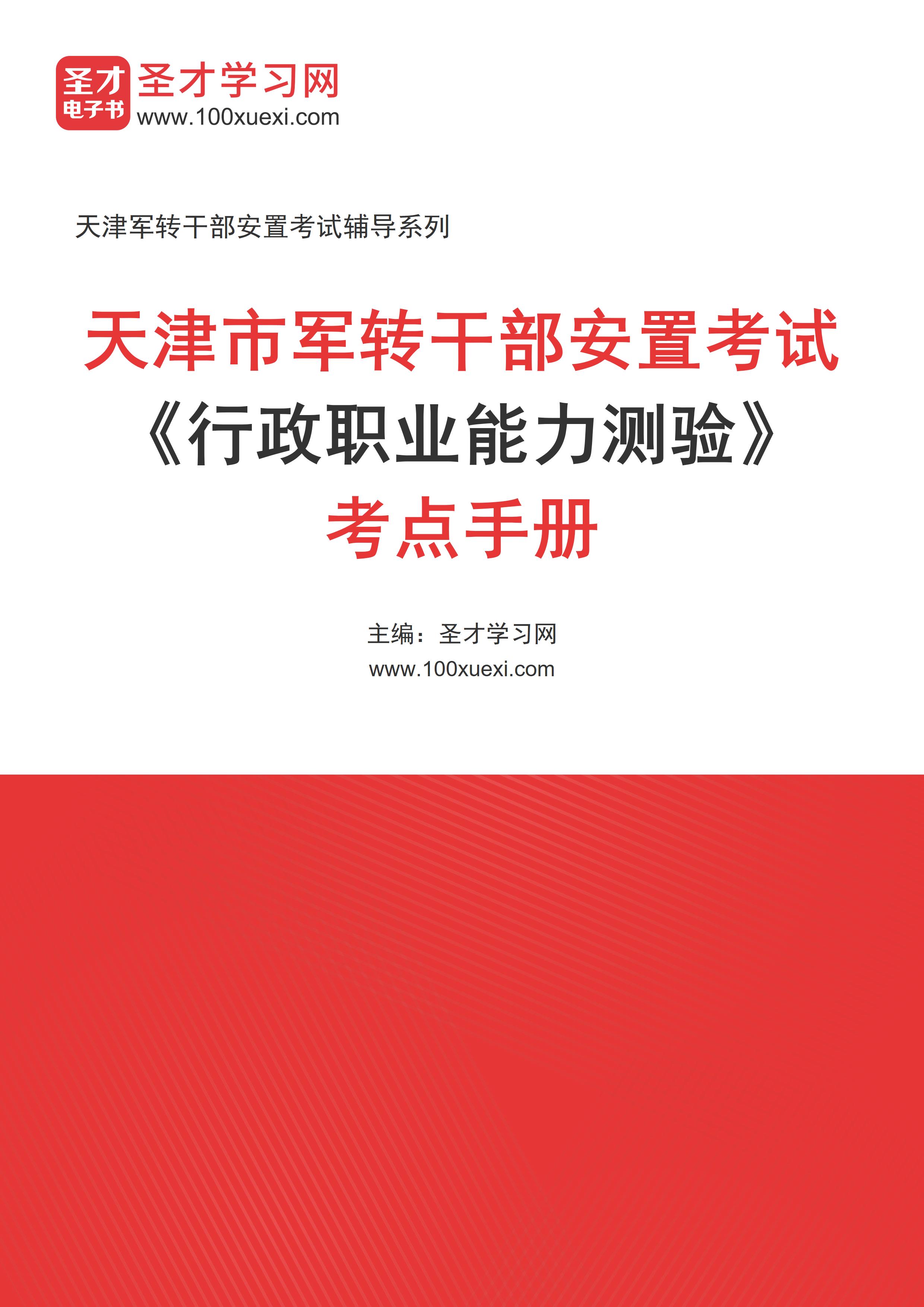 圣才
电子书
圣才学习网
www.100xuexi.com

天津军转干部安置考试辅导系列

天津市军转干部安置考试
《行政职业能力测验》
考点手册

主编：圣才学习网
www.100xuexi.com